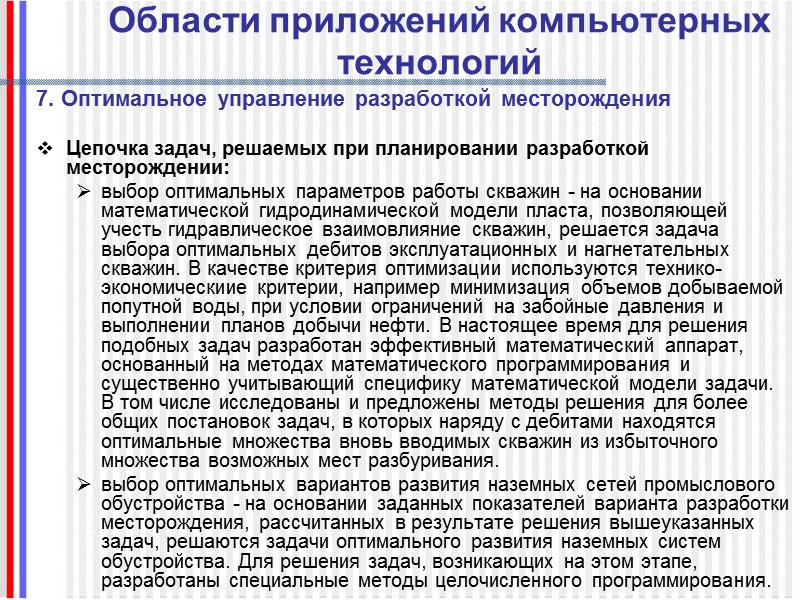 Области приложений компьютерных технологий

7. Оптимальное управление разработкой месторождения

❖ Цепочка задач, решаемых при планировании разработкой месторождении:

➢ выбор оптимальных параметров работы скважин - на основании математической гидродинамической модели пласта, позволяющей учесть гидравлическое взаимовлияние скважин, решается задача выбора оптимальных дебитов эксплуатационных и нагнетательных скважин. В качестве критерия оптимизации используются технико-экономические критерии, например минимизация объемов добываемой попутной воды, при условии ограничений на забойные давления и выполнении планов добычи нефти. В настоящее время для решения подобных задач разработан эффективный математический аппарат, основанный на методах математического программирования и существенно учитывающий специфику математической модели задачи. В том числе исследованы и предложены методы решения для более общих постановок задач, в которых наряду с дебитами находятся оптимальные множества вновь вводимых скважин из избыточного множества возможных мест разбуривания.

➢ выбор оптимальных вариантов развития наземных сетей промыслового обустройства - на основании заданных показателей варианта разработки месторождения, рассчитанных в результате решения вышеуказанных задач, решаются задачи оптимального развития наземных систем обустройства. Для решения задач, возникающих на этом этапе, разработаны специальные методы целочисленного программирования.